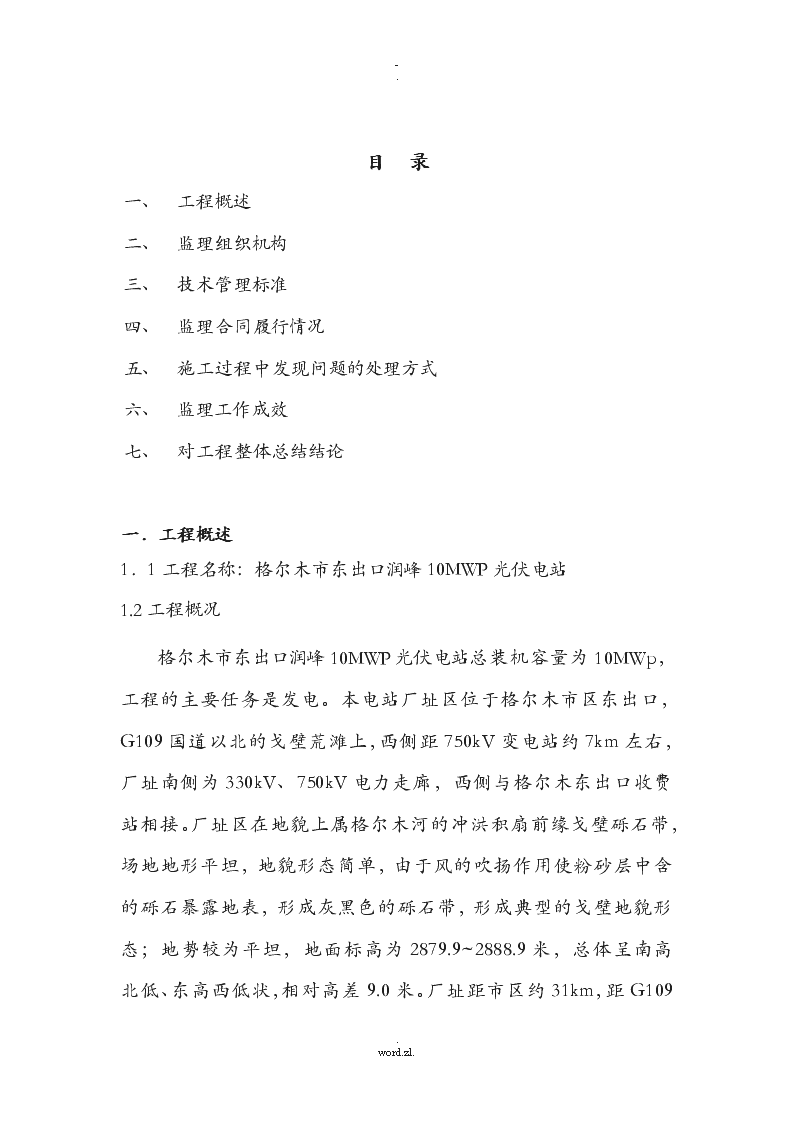 -
.

目 录

一、 工程概述

二、 监理组织机构

三、 技术管理标准

四、 监理合同履行情况

五、 施工过程中发现问题的处理方式

六、 监理工作成效

七、 对工程整体总结结论

一．工程概述

1．1 工程名称：格尔木市东出口润峰 10MWP 光伏电站

1.2 工程概况

格尔木市东出口润峰 10MWP 光伏电站总装机容量为 10MWp，工程的主要任务是发电。本电站厂址区位于格尔木市区东出口，G109 国道以北的戈壁荒滩上，西侧距 750kV 变电站约 7km 左右，厂址南侧为 330kV、750kV 电力走廊，西侧与格尔木东出口收费站相接。厂址区在地貌上属格尔木河的冲洪积扇前缘戈壁砾石带，场地地形平坦，地貌形态简单，由于风的吹扬作用使粉砂层中含的砾石暴露地表，形成灰黑色的砾石带，形成典型的戈壁地貌形态；地势较为平坦，地面标高为 2879.9~2888.9 米，总体呈南高北低、东高西低状，相对高差 9.0 米。厂址距市区约 31km，距 G109

.
word.zl.